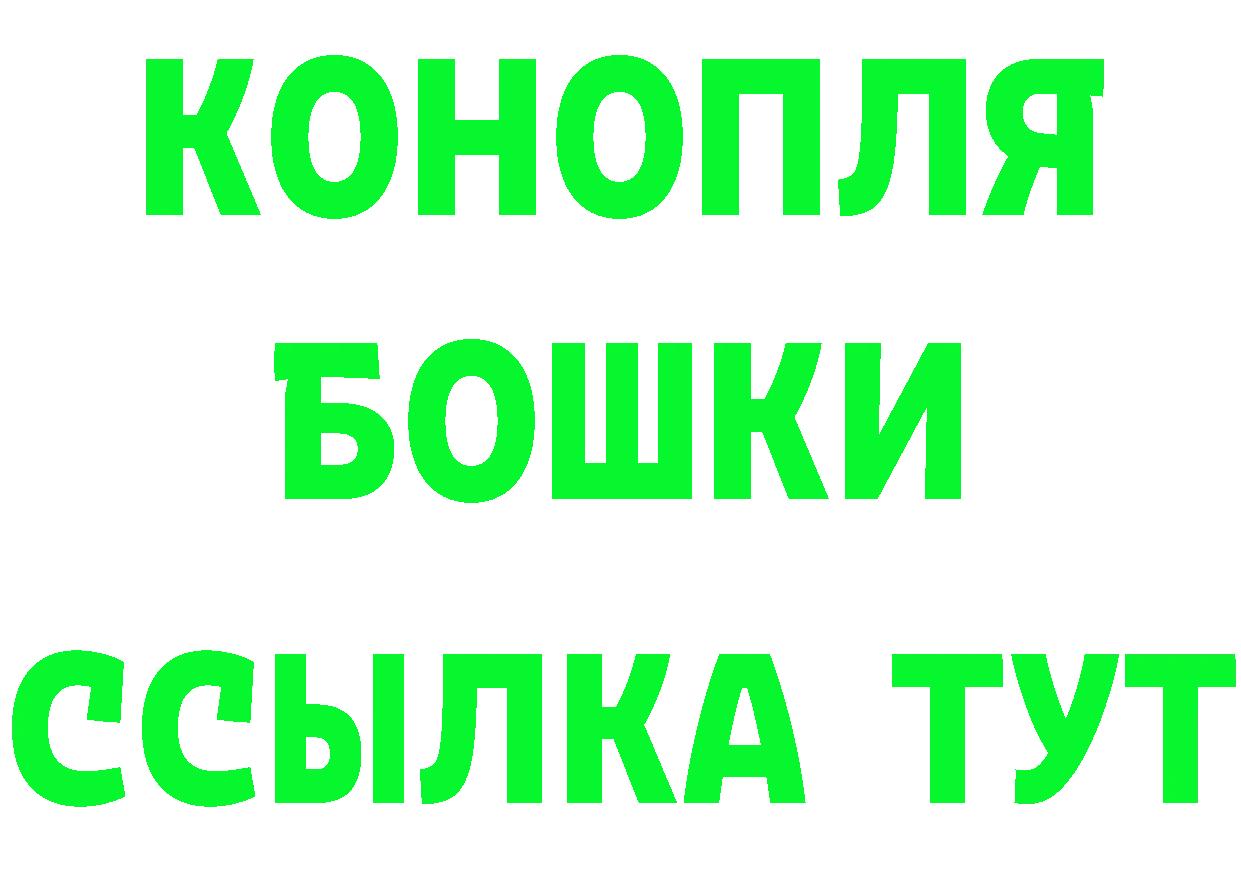 КОНОПЛЯ
БОШКИ
ССЫЛКА ТУТ